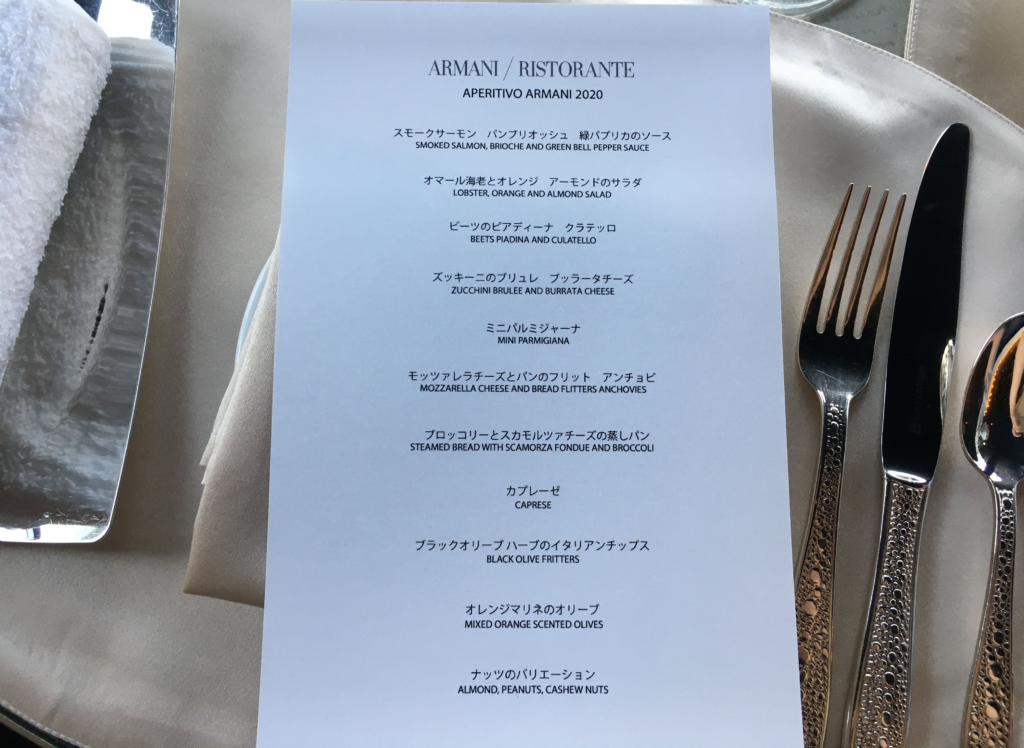 ARMANI / RISTORANTE
APERITIVO ARMANI 2020

スモークサーモン パンブリオッシュ 緑パプリカのソース
SMOKED SALMON, BRIOCHE AND GREEN BELL PEPPER SAUCE

オマール海老とオレンジ アーモンドのサラダ
LOBSTER, ORANGE AND ALMOND SALAD

ビーツのピアディーナ クラテッロ
BEETS PIADINA AND CULATELLO

ズッキーニのブリュレ ブッラータチーズ
ZUCCHINI BRULEE AND BURRATA CHEESE

ミニパルミジャーナ
MINI PARMIGIANA

モッツァレラチーズとパンのフリット アンチョビ
MOZZARELLA CHEESE AND BREAD FLITTERS ANCHOVIES

ブロッコリーとスカモルツァチーズの蒸しパン
STEAMED BREAD WITH SCAMORZA FONDUE AND BROCCOLI

カプレーゼ
CAPRESE

ブラックオリーブ ハーブのイタリアンチップス
BLACK OLIVE FRITTERS

オレンジマリネのオリーブ
MIXED ORANGE SCENTED OLIVES

ナッツのバリエーション
ALMOND, PEANUTS, CASHEW NUTS